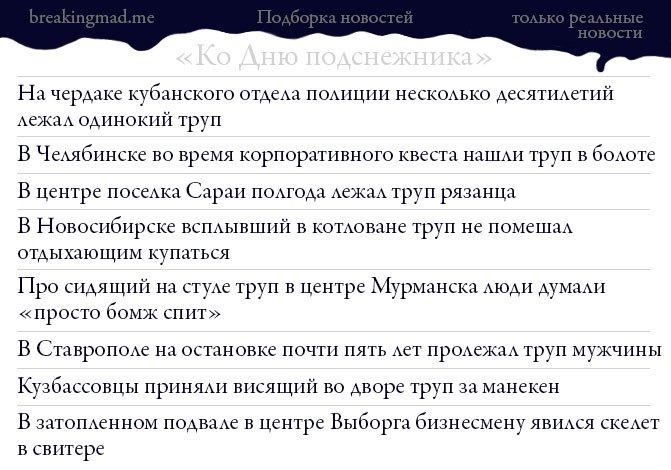 breakingmad.me

Подборка новостей

только реальные новости

«Ко Дню подснежника»

На чердаке кубанского отдела полиции несколько десятилетий лежал одинокий труп

В Челябинске во время корпоративного квеста нашли труп в болоте

В центре поселка Сараи полгода лежал труп рязанца

В Новосибирске всплывший в котловане труп не помешал отдыхающим купаться

Про сидящий на стуле труп в центре Мурманска люди думали «просто бомж спит»

В Ставрополе на остановке почти пять лет пролежал труп мужчины

Кузбассовцы приняли висящий во дворе труп за манекен

В затопленном подвале в центре Выборга бизнесмену явился скелет в свитере